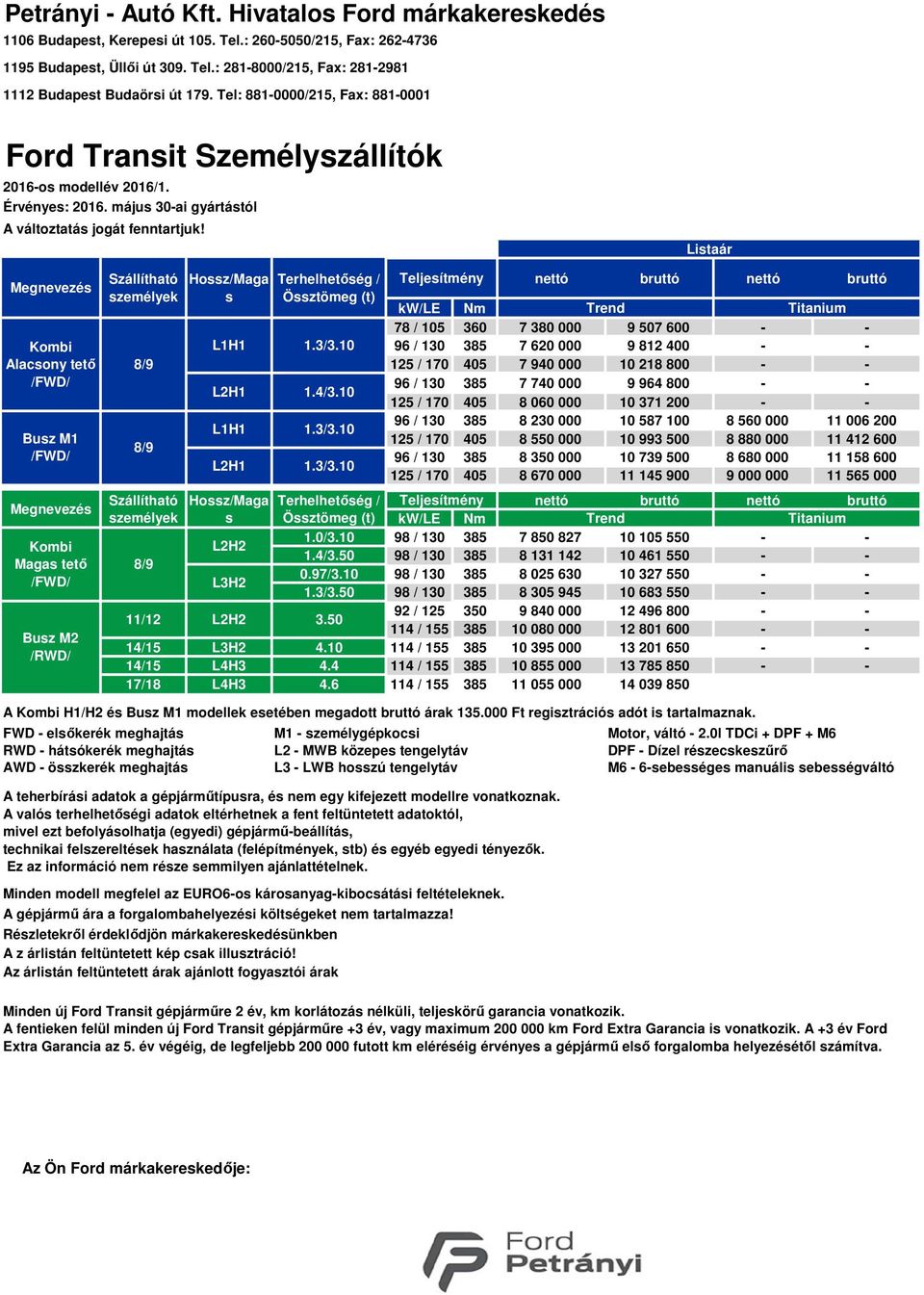 Petrányi - Autó Kft. Hivatalos Ford márkakereskedés
1106 Budapest, Kerepesi út 105. Tel.: 260-5050/215, Fax: 262-4736
1195 Budapest, Üllői út 309. Tel.: 281-8000/215, Fax: 281-2981
1112 Budapest Budaörsi út 179. Tel: 881-0000/215, Fax: 881-0001

Ford Transit Személyszállítók
2016-os modellév 2016/1.
Érvényes: 2016. május 30-ai gyártástól
A változtatás jogát fenntartjuk!

Listaár

| Megnevezés | Szállítható személyek | Hossz/Magas | Terhelhetőség / Össztömeg (t) | Teljesítmény kW/LE | Nm | nettó Trend | bruttó Trend | nettó Titanium | bruttó Titanium |
|---|---|---|---|---|---|---|---|---|---|
| Kombi Alacsony tető /FWD/ | 8/9 | L1H1 | 1.3/3.10 | 78 / 105 | 360 | 7 380 000 | 9 507 600 | - | - |
| | | | | 96 / 130 | 385 | 7 620 000 | 9 812 400 | - | - |
| | | | | 125 / 170 | 405 | 7 940 000 | 10 218 800 | - | - |
| | | L2H1 | 1.4/3.10 | 96 / 130 | 385 | 7 740 000 | 9 964 800 | - | - |
| | | | | 125 / 170 | 405 | 8 060 000 | 10 371 200 | - | - |
| Busz M1 /FWD/ | 8/9 | L1H1 | 1.3/3.10 | 96 / 130 | 385 | 8 230 000 | 10 587 100 | 8 560 000 | 11 006 200 |
| | | | | 125 / 170 | 405 | 8 550 000 | 10 993 500 | 8 880 000 | 11 412 600 |
| | | L2H1 | 1.3/3.10 | 96 / 130 | 385 | 8 350 000 | 10 739 500 | 8 680 000 | 11 158 600 |
| | | | | 125 / 170 | 405 | 8 670 000 | 11 145 900 | 9 000 000 | 11 565 000 |

| Megnevezés | Szállítható személyek | Hossz/Magas | Terhelhetőség / Össztömeg (t) | Teljesítmény kW/LE | Nm | nettó Trend | bruttó Trend | nettó Titanium | bruttó Titanium |
|---|---|---|---|---|---|---|---|---|---|
| Kombi Magas tető /FWD/ | 8/9 | L2H2 | 1.0/3.10 | 98 / 130 | 385 | 7 850 827 | 10 105 550 | - | - |
| | | | 1.4/3.50 | 98 / 130 | 385 | 8 131 142 | 10 461 550 | - | - |
| | | L3H2 | 0.97/3.10 | 98 / 130 | 385 | 8 025 630 | 10 327 550 | - | - |
| | | | 1.3/3.50 | 98 / 130 | 385 | 8 305 945 | 10 683 550 | - | - |
| Busz M2 /RWD/ | 11/12 | L2H2 | 3.50 | 92 / 125 | 350 | 9 840 000 | 12 496 800 | - | - |
| | | | | 114 / 155 | 385 | 10 080 000 | 12 801 600 | - | - |
| | 14/15 | L3H2 | 4.10 | 114 / 155 | 385 | 10 395 000 | 13 201 650 | - | - |
| | 14/15 | L4H3 | 4.4 | 114 / 155 | 385 | 10 855 000 | 13 785 850 | - | - |
| | 17/18 | L4H3 | 4.6 | 114 / 155 | 385 | 11 055 000 | 14 039 850 | | |

A Kombi H1/H2 és Busz M1 modellek esetében megadott bruttó árak 135.000 Ft regisztrációs adót is tartalmaznak.
FWD - elsőkerék meghajtás
RWD - hátsókerék meghajtás
AWD - összkerék meghajtás
M1 - személygépkocsi
L2 - MWB közepes tengelytáv
L3 - LWB hosszú tengelytáv
Motor, váltó - 2.0l TDCi + DPF + M6
DPF - Dízel részecskeszűrő
M6 - 6-sebességes manuális sebességváltó

A teherbírási adatok a gépjárműtípusra, és nem egy kifejezett modellre vonatkoznak.
A valós terhelhetőségi adatok eltérhetnek a fent feltüntetett adatoktól,
mivel ezt befolyásolhatja (egyedi) gépjármű-beállítás,
technikai felszereltések használata (felépítmények, stb) és egyéb egyedi tényezők.
Ez az információ nem része semmilyen ajánlattételnek.

Minden modell megfelel az EURO6-os károsanyag-kibocsátási feltételeknek.
A gépjármű ára a forgalombahelyezési költségeket nem tartalmazza!
Részletekről érdeklődjön márkakereskedésünkben
A z árlistán feltüntetett kép csak illusztráció!
Az árlistán feltüntetett árak ajánlott fogyasztói árak

Minden új Ford Transit gépjárműre 2 év, km korlátozás nélküli, teljeskörű garancia vonatkozik.
A fentieken felül minden új Ford Transit gépjárműre +3 év, vagy maximum 200 000 km Ford Extra Garancia is vonatkozik. A +3 év Ford Extra Garancia az 5. év végéig, de legfeljebb 200 000 futott km eléréséig érvényes a gépjármű első forgalomba helyezésétől számítva.

Az Ön Ford márkakereskedője:

Ford Petrányi